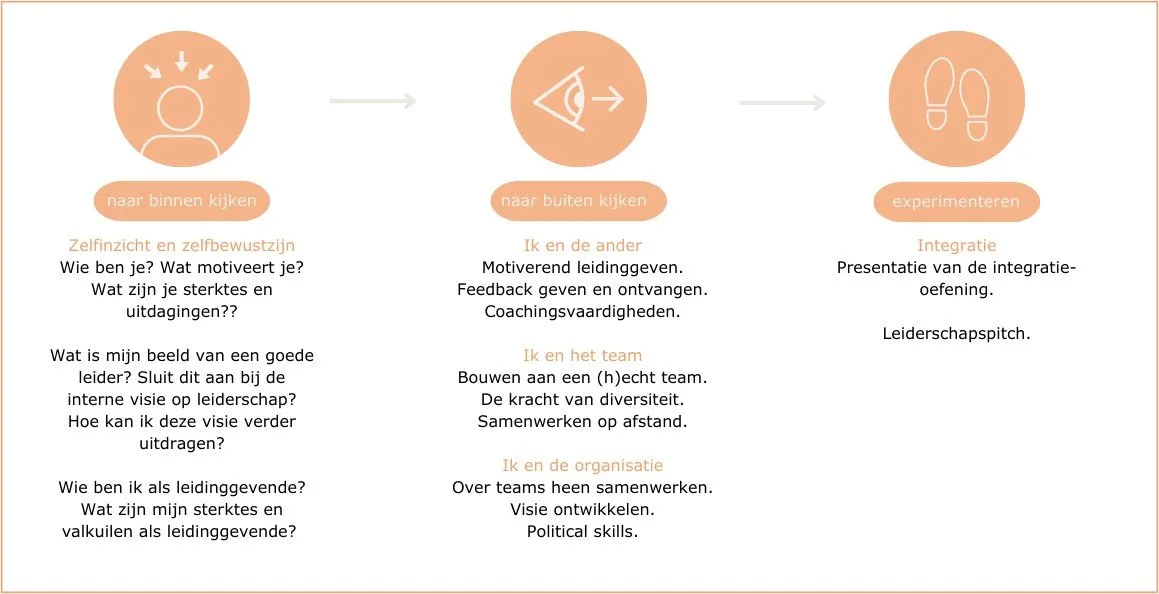 naar binnen kijken

Zelfinzicht en zelfbewustzijn
Wie ben je? Wat motiveert je? Wat zijn je sterktes en uitdagingen??

Wat is mijn beeld van een goede leider? Sluit dit aan bij de interne visie op leiderschap? Hoe kan ik deze visie verder uitdragen?

Wie ben ik als leidinggevende? Wat zijn mijn sterktes en valkuilen als leidinggevende?

naar buiten kijken

Ik en de ander
Motiverend leidinggeven.
Feedback geven en ontvangen.
Coachingsvaardigheden.

Ik en het team
Bouwen aan een (h)echt team.
De kracht van diversiteit.
Samenwerken op afstand.

Ik en de organisatie
Over teams heen samenwerken.
Visie ontwikkelen.
Political skills.

experimenteren

Integratie
Presentatie van de integratie-oefening.

Leiderschapspitch.